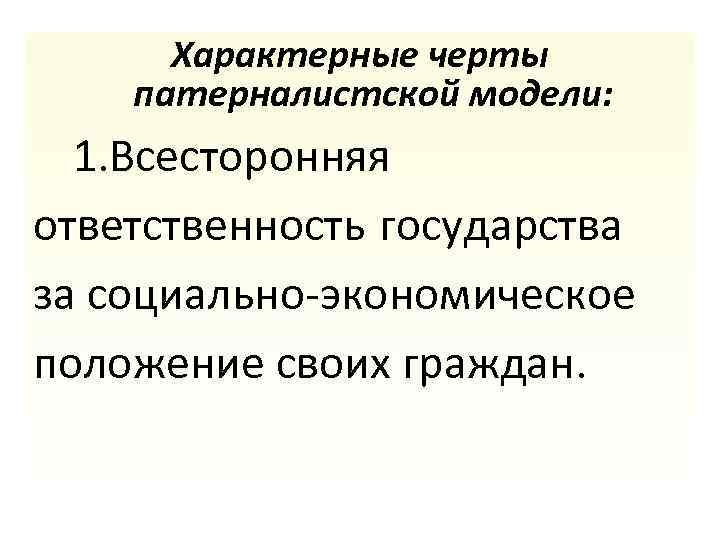 Характерные черты патерналистской модели:

1.Всесторонняя ответственность государства за социально-экономическое положение своих граждан.